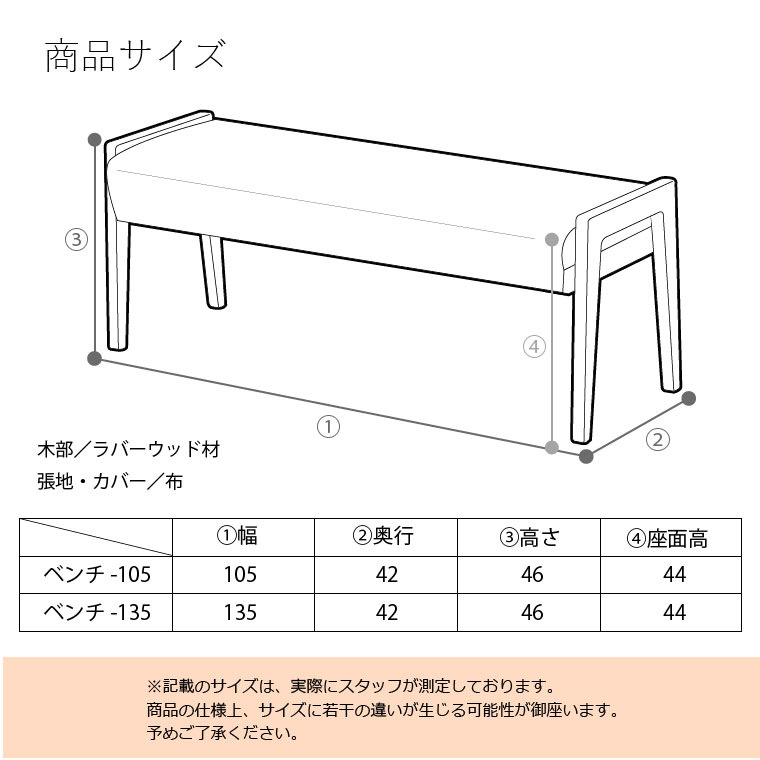 商品サイズ

③

④

①

②

木部／ラバーウッド材
張地・カバー／布

|  | ①幅 | ②奥行 | ③高さ | ④座面高 |
|---|---|---|---|---|
| ベンチ -105 | 105 | 42 | 46 | 44 |
| ベンチ -135 | 135 | 42 | 46 | 44 |

※記載のサイズは、実際にスタッフが測定しております。
商品の仕様上、サイズに若干の違いが生じる可能性が御座います。
予めご了承ください。